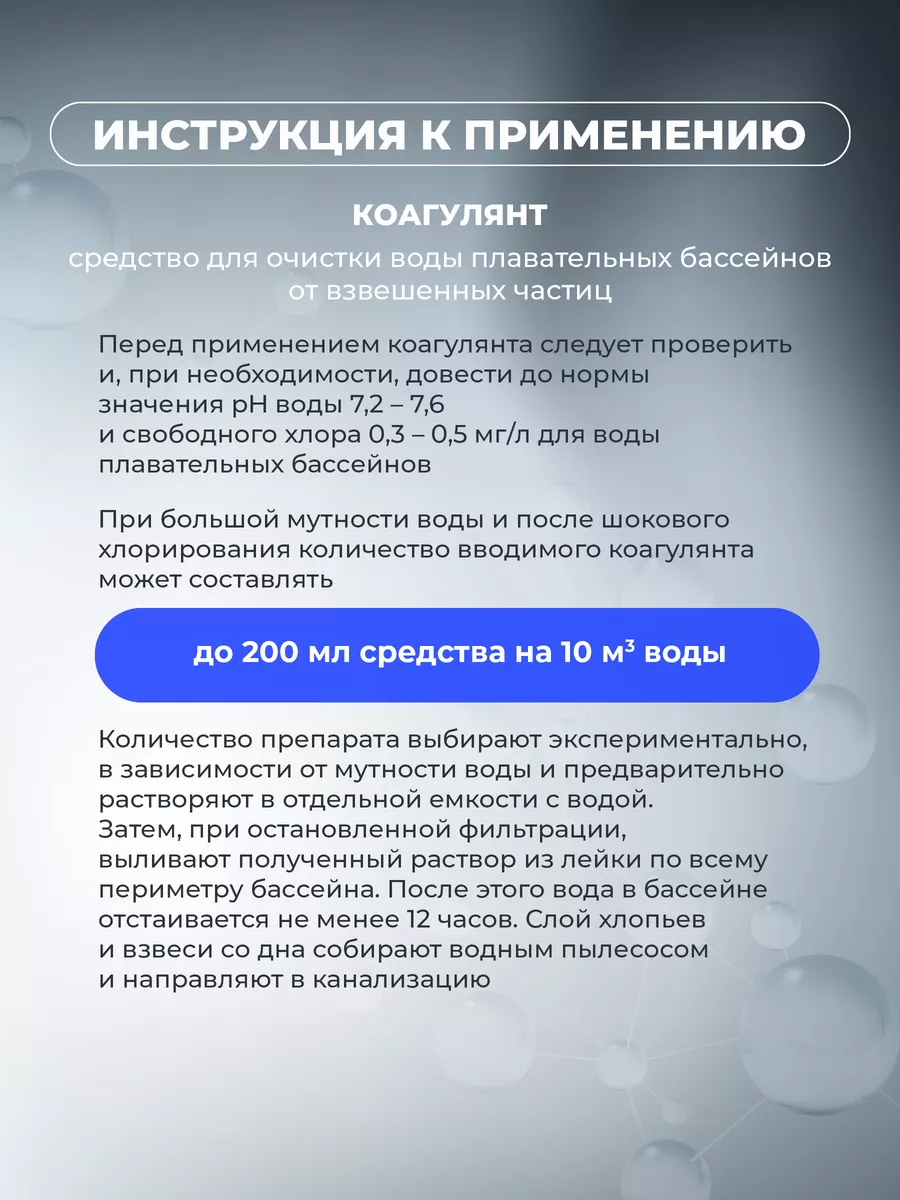 ИНСТРУКЦИЯ К ПРИМЕНЕНИЮ

КОАГУЛЯНТ

средство для очистки воды плавательных бассейнов от взвешенных частиц

Перед применением коагулянта следует проверить и, при необходимости, довести до нормы значения pH воды 7,2 – 7,6 и свободного хлора 0,3 – 0,5 мг/л для воды плавательных бассейнов

При большой мутности воды и после шокового хлорирования количество вводимого коагулянта может составлять

до 200 мл средства на 10 м$^3$ воды

Количество препарата выбирают экспериментально, в зависимости от мутности воды и предварительно растворяют в отдельной емкости с водой. Затем, при остановленной фильтрации, выливают полученный раствор из лейки по всему периметру бассейна. После этого вода в бассейне отстаивается не менее 12 часов. Слой хлопьев и взвеси со дна собирают водным пылесосом и направляют в канализацию